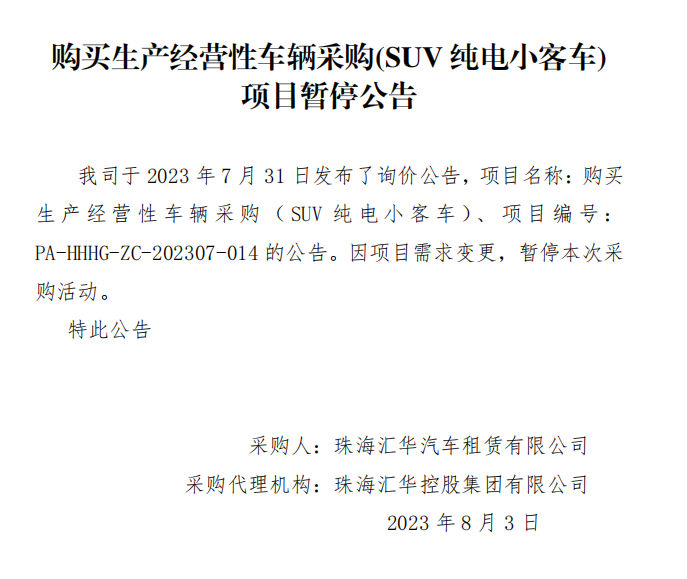 购买生产经营性车辆采购(SUV纯电小客车)
项目暂停公告

我司于2023年7月31日发布了询价公告，项目名称：购买生产经营性车辆采购（SUV纯电小客车）、项目编号：PA-HHHG-ZC-202307-014的公告。因项目需求变更，暂停本次采购活动。

特此公告

采购人：珠海汇华汽车租赁有限公司
采购代理机构：珠海汇华控股集团有限公司
2023年8月3日